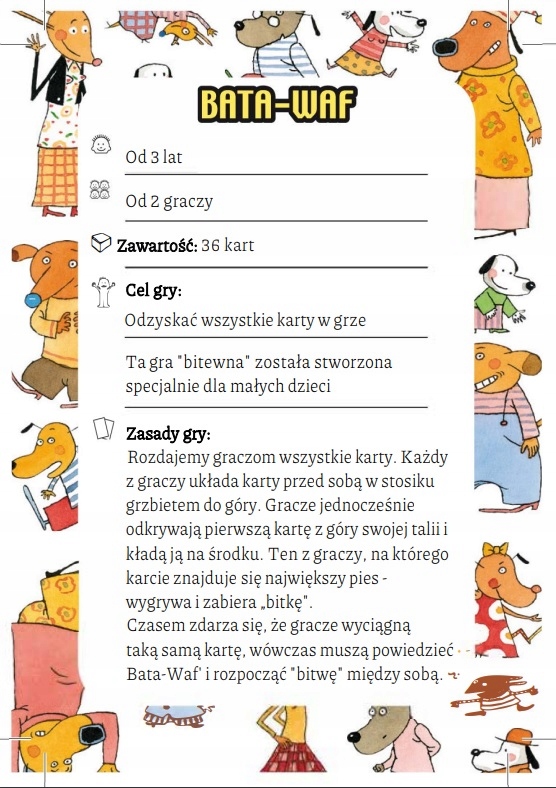 BATA-WAF

Od 3 lat

Od 2 graczy

Zawartość: 36 kart

Cel gry:

Odzyskać wszystkie karty w grze

Ta gra "bitewna" została stworzona specjalnie dla małych dzieci

Zasady gry:

Rozdajemy graczom wszystkie karty. Każdy z graczy układa karty przed sobą w stosiku grzbietem do góry. Gracze jednocześnie odkrywają pierwszą kartę z góry swojej talii i kładą ją na środku. Ten z graczy, na którego karcie znajduje się największy pies - wygrywa i zabiera „bitkę".
Czasem zdarza się, że gracze wyciągną taką samą kartę, wówczas muszą powiedzieć Bata-Waf' i rozpocząć "bitwę" między sobą.